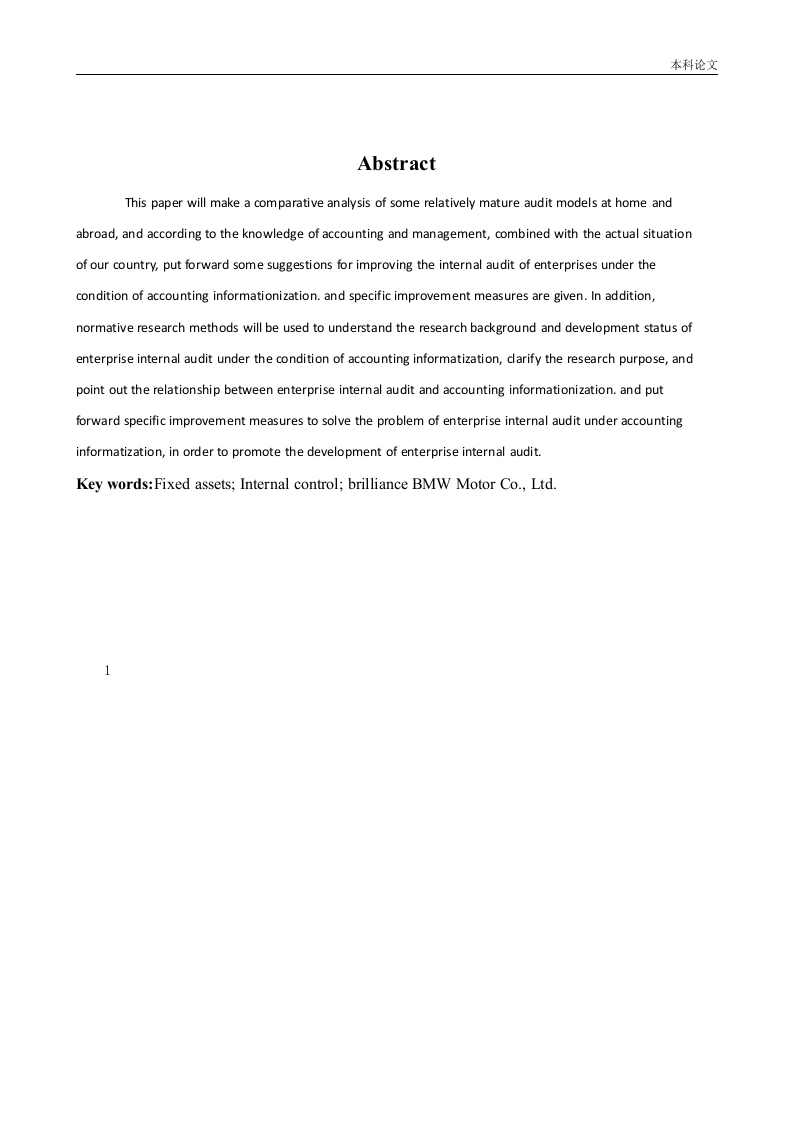 本科论文

Abstract

This paper will make a comparative analysis of some relatively mature audit models at home and abroad, and according to the knowledge of accounting and management, combined with the actual situation of our country, put forward some suggestions for improving the internal audit of enterprises under the condition of accounting informationization. and specific improvement measures are given. In addition, normative research methods will be used to understand the research background and development status of enterprise internal audit under the condition of accounting informatization, clarify the research purpose, and point out the relationship between enterprise internal audit and accounting informationization. and put forward specific improvement measures to solve the problem of enterprise internal audit under accounting informatization, in order to promote the development of enterprise internal audit.

Key words:Fixed assets; Internal control; brilliance BMW Motor Co., Ltd.

1